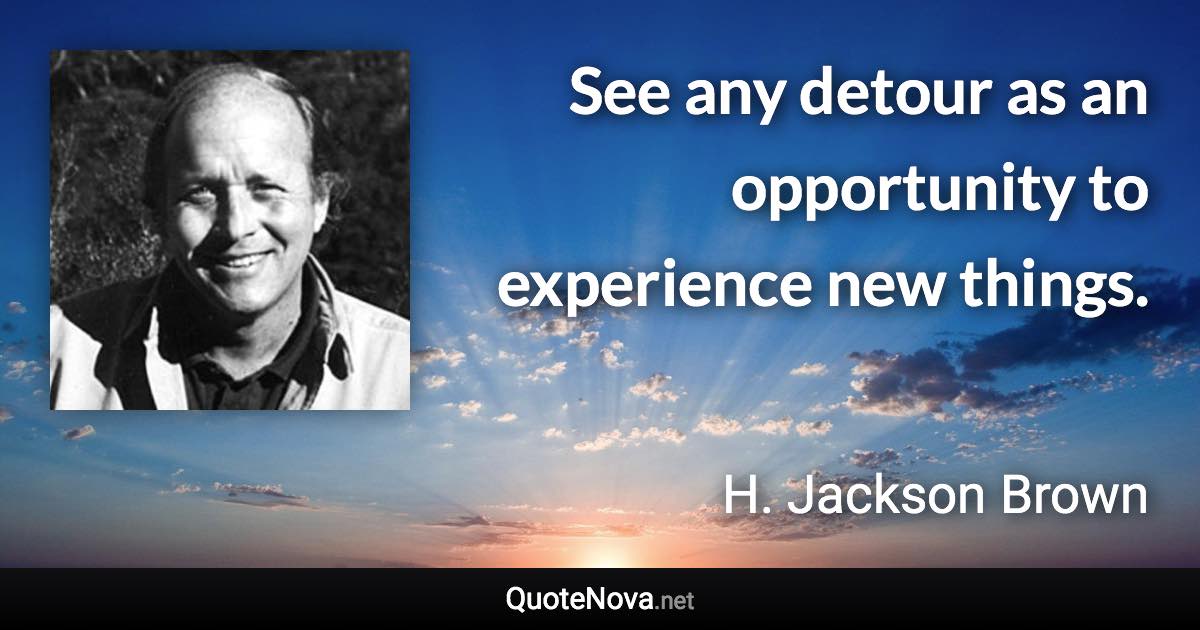 See any detour as an opportunity to experience new things.

H. Jackson Brown

QuoteNova.net